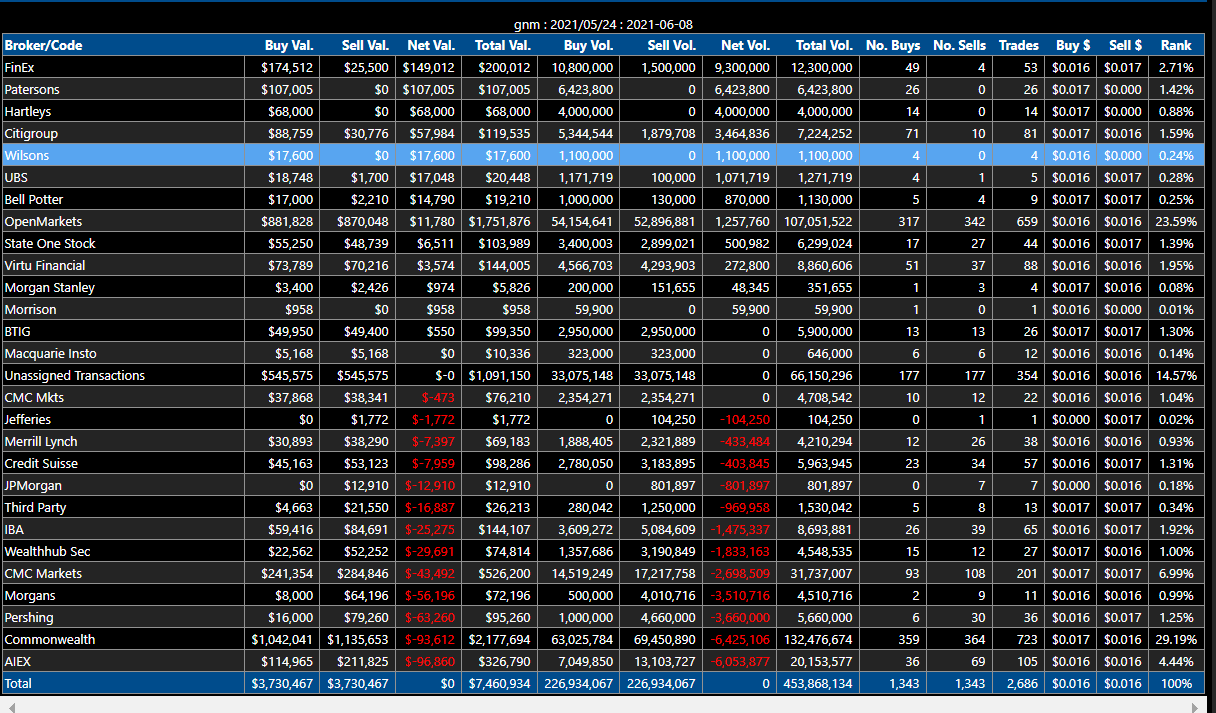 gnm : 2021/05/24 : 2021-06-08

| Broker/Code | Buy Val. | Sell Val. | Net Val. | Total Val. | Buy Vol. | Sell Vol. | Net Vol. | Total Vol. | No. Buys | No. Sells | Trades | Buy $ | Sell $ | Rank |
|---|---|---|---|---|---|---|---|---|---|---|---|---|---|---|
| FinEx | $174,512 | $25,500 | $149,012 | $200,012 | 10,800,000 | 1,500,000 | 9,300,000 | 12,300,000 | 49 | 4 | 53 | $0.016 | $0.017 | 2.71% |
| Patersons | $107,005 | $0 | $107,005 | $107,005 | 6,423,800 | 0 | 6,423,800 | 6,423,800 | 26 | 0 | 26 | $0.017 | $0.000 | 1.42% |
| Hartleys | $68,000 | $0 | $68,000 | $68,000 | 4,000,000 | 0 | 4,000,000 | 4,000,000 | 14 | 0 | 14 | $0.017 | $0.000 | 0.88% |
| Citigroup | $88,759 | $30,776 | $57,984 | $119,535 | 5,344,544 | 1,879,708 | 3,464,836 | 7,224,252 | 71 | 10 | 81 | $0.017 | $0.016 | 1.59% |
| Wilsons | $17,600 | $0 | $17,600 | $17,600 | 1,100,000 | 0 | 1,100,000 | 1,100,000 | 4 | 0 | 4 | $0.016 | $0.000 | 0.24% |
| UBS | $18,748 | $1,700 | $17,048 | $20,448 | 1,171,719 | 100,000 | 1,071,719 | 1,271,719 | 4 | 1 | 5 | $0.016 | $0.017 | 0.28% |
| Bell Potter | $17,000 | $2,210 | $14,790 | $19,210 | 1,000,000 | 130,000 | 870,000 | 1,130,000 | 5 | 4 | 9 | $0.017 | $0.017 | 0.25% |
| OpenMarkets | $881,828 | $870,048 | $11,780 | $1,751,876 | 54,154,641 | 52,896,881 | 1,257,760 | 107,051,522 | 317 | 342 | 659 | $0.016 | $0.016 | 23.59% |
| State One Stock | $55,250 | $48,739 | $6,511 | $103,989 | 3,400,003 | 2,899,021 | 500,982 | 6,299,024 | 17 | 27 | 44 | $0.016 | $0.017 | 1.39% |
| Virtu Financial | $73,789 | $70,216 | $3,574 | $144,005 | 4,566,703 | 4,293,903 | 272,800 | 8,860,606 | 51 | 37 | 88 | $0.016 | $0.016 | 1.95% |
| Morgan Stanley | $3,400 | $2,426 | $974 | $5,826 | 200,000 | 151,655 | 48,345 | 351,655 | 1 | 3 | 4 | $0.017 | $0.016 | 0.08% |
| Morrison | $958 | $0 | $958 | $958 | 59,900 | 0 | 59,900 | 59,900 | 1 | 0 | 1 | $0.016 | $0.000 | 0.01% |
| BTIG | $49,950 | $49,400 | $550 | $99,350 | 2,950,000 | 2,950,000 | 0 | 5,900,000 | 13 | 13 | 26 | $0.017 | $0.017 | 1.30% |
| Macquarie Insto | $5,168 | $5,168 | $0 | $10,336 | 323,000 | 323,000 | 0 | 646,000 | 6 | 6 | 12 | $0.016 | $0.016 | 0.14% |
| Unassigned Transactions | $545,575 | $545,575 | $-0 | $1,091,150 | 33,075,148 | 33,075,148 | 0 | 66,150,296 | 177 | 177 | 354 | $0.016 | $0.016 | 14.57% |
| CMC Mkts | $37,868 | $38,341 | $-473 | $76,210 | 2,354,271 | 2,354,271 | 0 | 4,708,542 | 10 | 12 | 22 | $0.016 | $0.016 | 1.04% |
| Jefferies | $0 | $1,772 | $-1,772 | $1,772 | 0 | 104,250 | -104,250 | 104,250 | 0 | 1 | 1 | $0.000 | $0.017 | 0.02% |
| Merrill Lynch | $30,893 | $38,290 | $-7,397 | $69,183 | 1,888,405 | 2,321,889 | -433,484 | 4,210,294 | 12 | 26 | 38 | $0.016 | $0.016 | 0.93% |
| Credit Suisse | $45,163 | $53,123 | $-7,959 | $98,286 | 2,780,050 | 3,183,895 | -403,845 | 5,963,945 | 23 | 34 | 57 | $0.016 | $0.017 | 1.31% |
| JPMorgan | $0 | $12,910 | $-12,910 | $12,910 | 0 | 801,897 | -801,897 | 801,897 | 0 | 7 | 7 | $0.000 | $0.016 | 0.18% |
| Third Party | $4,663 | $21,550 | $-16,887 | $26,213 | 280,042 | 1,250,000 | -969,958 | 1,530,042 | 5 | 8 | 13 | $0.017 | $0.017 | 0.34% |
| IBA | $59,416 | $84,691 | $-25,275 | $144,107 | 3,609,272 | 5,084,609 | -1,475,337 | 8,693,881 | 26 | 39 | 65 | $0.016 | $0.017 | 1.92% |
| Wealthhub Sec | $22,562 | $52,252 | $-29,691 | $74,814 | 1,357,686 | 3,190,849 | -1,833,163 | 4,548,535 | 15 | 12 | 27 | $0.017 | $0.016 | 1.00% |
| CMC Markets | $241,354 | $284,846 | $-43,492 | $526,200 | 14,519,249 | 17,217,758 | -2,698,509 | 31,737,007 | 93 | 108 | 201 | $0.017 | $0.017 | 6.99% |
| Morgans | $8,000 | $64,196 | $-56,196 | $72,196 | 500,000 | 4,010,716 | -3,510,716 | 4,510,716 | 2 | 9 | 11 | $0.016 | $0.016 | 0.99% |
| Pershing | $16,000 | $79,260 | $-63,260 | $95,260 | 1,000,000 | 4,660,000 | -3,660,000 | 5,660,000 | 6 | 30 | 36 | $0.016 | $0.017 | 1.25% |
| Commonwealth | $1,042,041 | $1,135,653 | $-93,612 | $2,177,694 | 63,025,784 | 69,450,890 | -6,425,106 | 132,476,674 | 359 | 364 | 723 | $0.017 | $0.016 | 29.19% |
| AIEX | $114,965 | $211,825 | $-96,860 | $326,790 | 7,049,850 | 13,103,727 | -6,053,877 | 20,153,577 | 36 | 69 | 105 | $0.016 | $0.016 | 4.44% |
| Total | $3,730,467 | $3,730,467 | $0 | $7,460,934 | 226,934,067 | 226,934,067 | 0 | 453,868,134 | 1,343 | 1,343 | 2,686 | $0.016 | $0.016 | 100% |